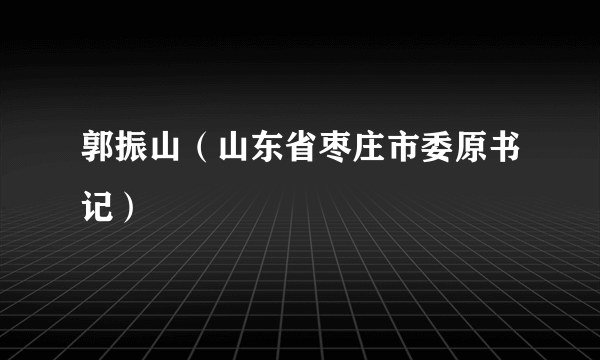 郭振山（山东省枣庄市委原书记）